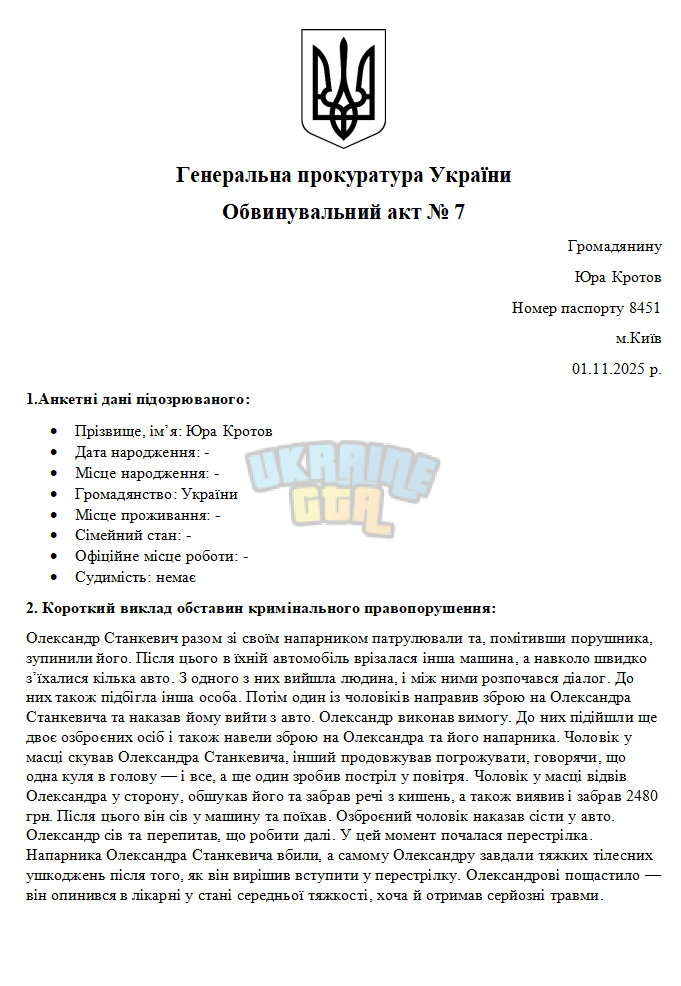 Генеральна прокуратура України

Обвинувальний акт № 7

Громадянину

Юра Кротов

Номер паспорту 8451

м.Київ

01.11.2025 р.

1.Анкетні дані підозрюваного:

• Прізвище, ім'я: Юра Кротов
• Дата народження: -
• Місце народження: -
• Громадянство: України
• Місце проживання: -
• Сімейний стан: -
• Офіційне місце роботи: -
• Судимість: немає

2. Короткий виклад обставин кримінального правопорушення:

Олександр Станкевич разом зі своїм напарником патрулювали та, помітивши порушника, зупинили його. Після цього в їхній автомобіль врізалася інша машина, а навколо швидко з'їхалися кілька авто. З одного з них вийшла людина, і між ними розпочався діалог. До них також підбігла інша особа. Потім один із чоловіків направив зброю на Олександра Станкевича та наказав йому вийти з авто. Олександр виконав вимогу. До них підійшли ще двоє озброєних осіб і також навели зброю на Олександра та його напарника. Чоловік у масці скував Олександра Станкевича, інший продовжував погрожувати, говорячи, що одна куля в голову — і все, а ще один зробив постріл у повітря. Чоловік у масці відвів Олександра у сторону, обшукав його та забрав речі з кишень, а також виявив і забрав 2480 грн. Після цього він сів у машину та поїхав. Озброєний чоловік наказав сісти у авто. Олександр сів та перепитав, що робити далі. У цей момент почалася перестрілка. Напарника Олександра Станкевича вбили, а самому Олександру завдали тяжких тілесних ушкоджень після того, як він вирішив вступити у перестрілку. Олександрові пощастило — він опинився в лікарні у стані середньої тяжкості, хоча й отримав серйозні травми.

UKRAINE GTA